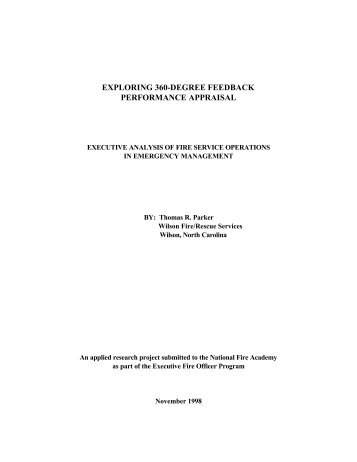 EXPLORING 360-DEGREE FEEDBACK
PERFORMANCE APPRAISAL

EXECUTIVE ANALYSIS OF FIRE SERVICE OPERATIONS
IN EMERGENCY MANAGEMENT

BY: Thomas R. Parker
Wilson Fire/Rescue Services
Wilson, North Carolina

An applied research project submitted to the National Fire Academy
as part of the Executive Fire Officer Program

November 1998